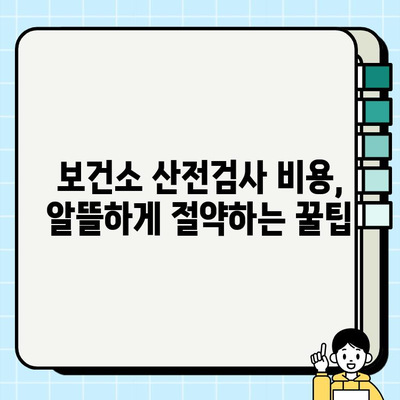 보건소 산전검사 비용,
알뜰하게 절약하는 꿀팁